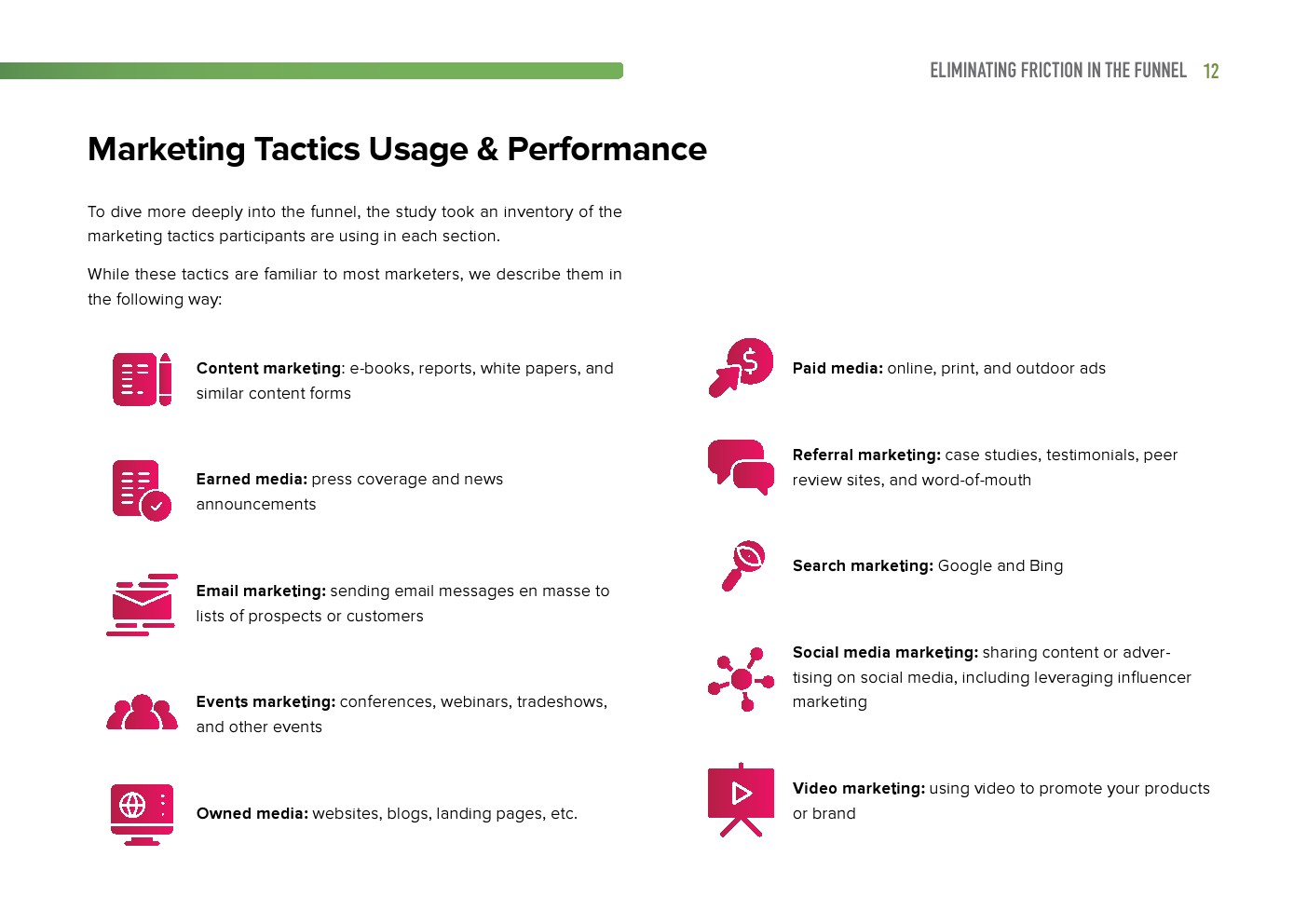 ELIMINATING FRICTION IN THE FUNNEL 12

Marketing Tactics Usage & Performance

To dive more deeply into the funnel, the study took an inventory of the marketing tactics participants are using in each section.

While these tactics are familiar to most marketers, we describe them in the following way:

Content marketing: e-books, reports, white papers, and similar content forms

Earned media: press coverage and news announcements

Email marketing: sending email messages en masse to lists of prospects or customers

Events marketing: conferences, webinars, tradeshows, and other events

Owned media: websites, blogs, landing pages, etc.

Paid media: online, print, and outdoor ads

Referral marketing: case studies, testimonials, peer review sites, and word-of-mouth

Search marketing: Google and Bing

Social media marketing: sharing content or advertising on social media, including leveraging influencer marketing

Video marketing: using video to promote your products or brand